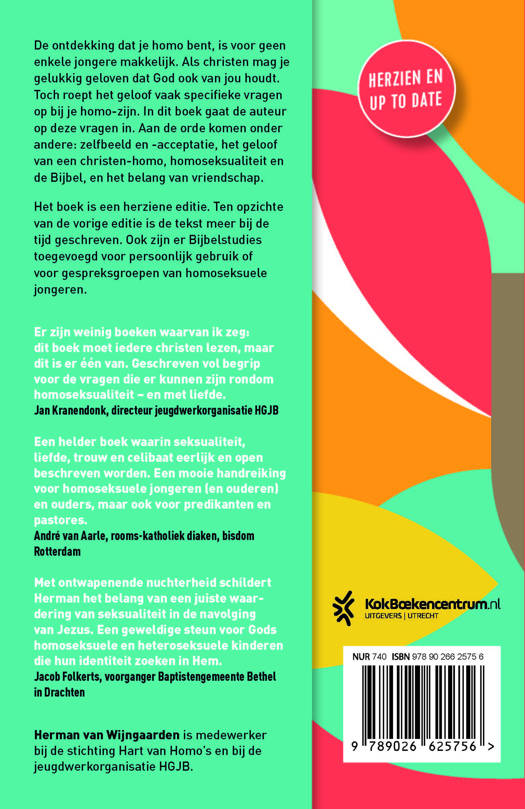 De ontdekking dat je homo bent, is voor geen enkele jongere makkelijk. Als christen mag je gelukkig geloven dat God ook van jou houdt. Toch roept het geloof vaak specifieke vragen op bij je homo-zijn. In dit boek gaat de auteur op deze vragen in. Aan de orde komen onder andere: zelfbeeld en -acceptatie, het geloof van een christen-homo, homoseksualiteit en de Bijbel, en het belang van vriendschap.

Het boek is een herziene editie. Ten opzichte van de vorige editie is de tekst meer bij de tijd geschreven. Ook zijn er Bijbelstudies toegevoegd voor persoonlijk gebruik of voor gespreksgroepen van homoseksuele jongeren.

Er zijn weinig boeken waarvan ik zeg: dit boek moet iedere christen lezen, maar dit is er één van. Geschreven vol begrip voor de vragen die er kunnen zijn rondom homoseksualiteit – en met liefde.
Jan Kranendonk, directeur jeugdwerkorganisatie HGJB

Een helder boek waarin seksualiteit, liefde, trouw en celibaat eerlijk en open beschreven worden. Een mooie handreiking voor homoseksuele jongeren (en ouderen) en ouders, maar ook voor predikanten en pastores.
André van Aarle, rooms-katholiek diaken, bisdom Rotterdam

Met ontwapenende nuchterheid schildert Herman het belang van een juiste waardering van seksualiteit in de navolging van Jezus. Een geweldige steun voor Gods homoseksuele en heteroseksuele kinderen die hun identiteit zoeken in Hem.
Jacob Folkerts, voorganger Baptistengemeente Bethel in Drachten

Herman van Wijngaarden is medewerker bij de stichting Hart van Homo's en bij de jeugdwerkorganisatie HGJB.

HERZIEN EN UP TO DATE

KokBoekencentrum.nl
UITGEVERS | UTRECHT

NUR 740 ISBN 978 90 266 2575 6

9 789026 625756 >